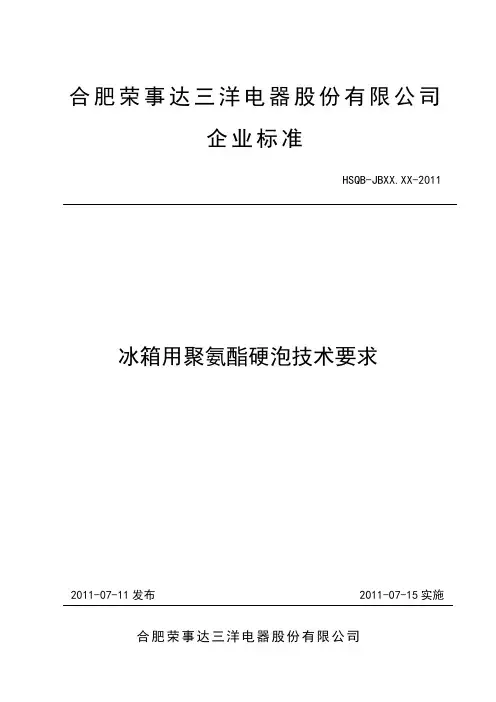 合肥荣事达三洋电器股份有限公司

企业标准

HSQB-JBXX.XX-2011

冰箱用聚氨酯硬泡技术要求

2011-07-11发布  2011-07-15实施

合肥荣事达三洋电器股份有限公司